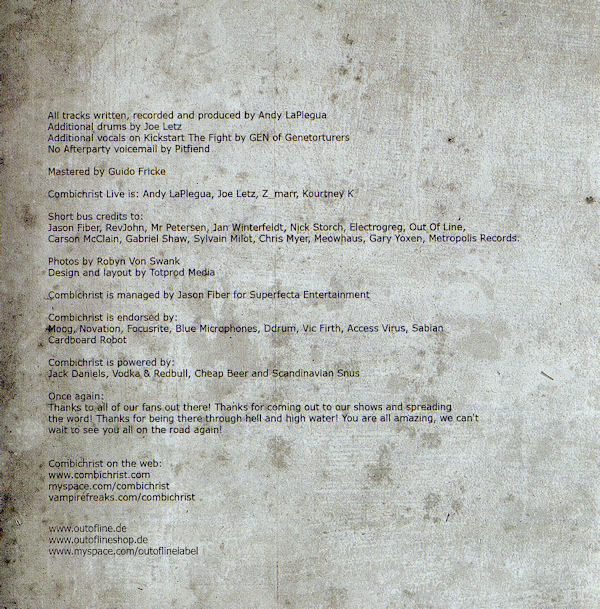 All tracks written, recorded and produced by Andy LaPlegua
Additional drums by Joe Letz
Additional vocals on Kickstart The Fight by GEN of Genetorturers
No Afterparty voicemail by Pitfiend

Mastered by Guido Fricke

Combichrist Live is: Andy LaPlegua, Joe Letz, Z_marr, Kourtney K

Short bus credits to:
Jason Fiber, RevJohn, Mr Petersen, Jan Winterfeldt, Nick Storch, Electrogreg, Out Of Line, Carson McClain, Gabriel Shaw, Sylvain Milot, Chris Myer, Meowhaus, Gary Yoxen, Metropolis Records.

Photos by Robyn Von Swank
Design and layout by Totprod Media

Combichrist is managed by Jason Fiber for Superfecta Entertainment

Combichrist is endorsed by:
Moog, Novation, Focusrite, Blue Microphones, Ddrum, Vic Firth, Access Virus, Sabian
Cardboard Robot

Combichrist is powered by:
Jack Daniels, Vodka & Redbull, Cheap Beer and Scandinavian Snus

Once again:
Thanks to all of our fans out there! Thanks for coming out to our shows and spreading the word! Thanks for being there through hell and high water! You are all amazing, we can't wait to see you all on the road again!

Combichrist on the web:
www.combichrist.com
myspace.com/combichrist
vampirefreaks.com/combichrist

www.outofline.de
www.outoflineshop.de
www.myspace.com/outoflinelabel